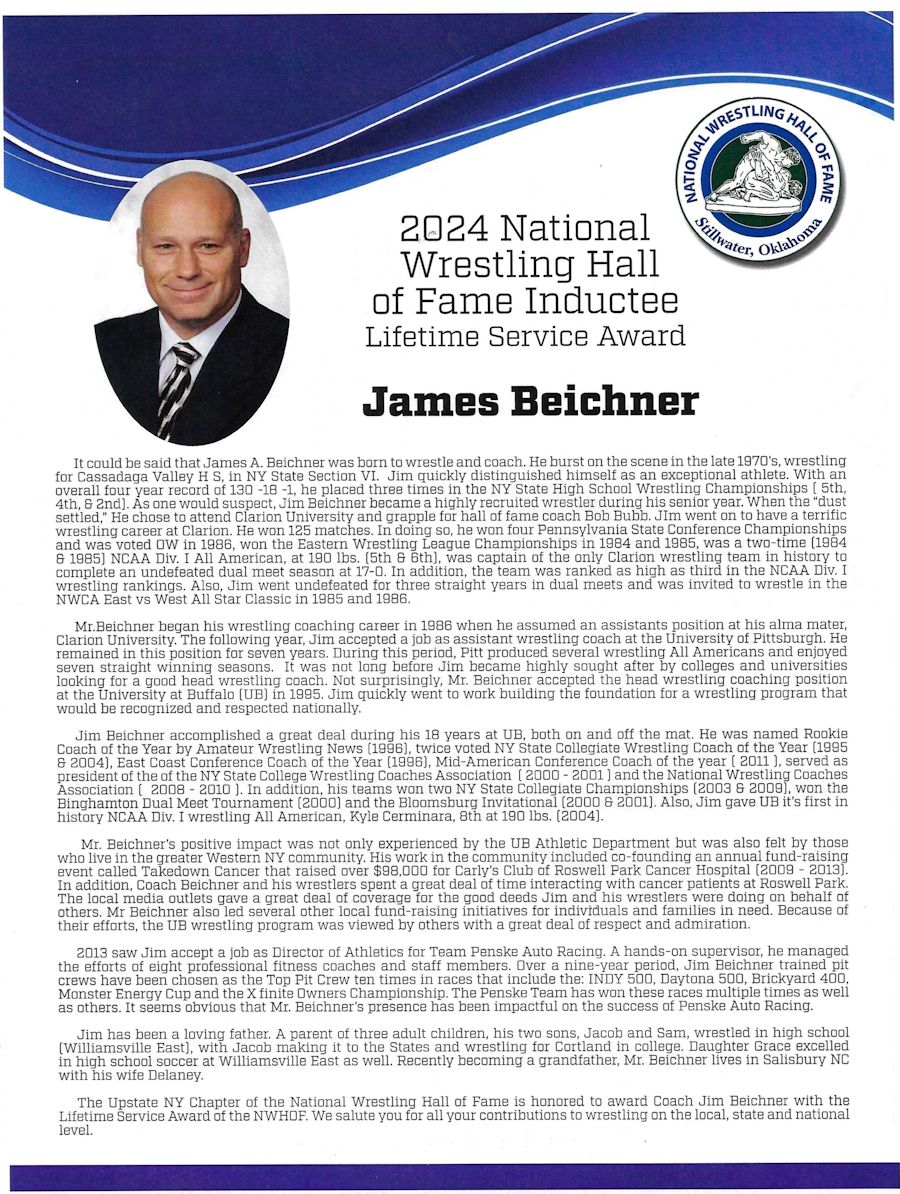 NATIONAL WRESTLING HALL OF FAME
Stillwater, Oklahoma

2024 National Wrestling Hall of Fame Inductee
Lifetime Service Award

James Beichner

It could be said that James A. Beichner was born to wrestle and coach. He burst on the scene in the late 1970's, wrestling for Cassadaga Valley H S, in NY State Section VI. Jim quickly distinguished himself as an exceptional athlete. With an overall four year record of 130 -18 -1, he placed three times in the NY State High School Wrestling Championships ( 5th, 4th, & 2nd). As one would suspect, Jim Beichner became a highly recruited wrestler during his senior year. When the "dust settled," He chose to attend Clarion University and grapple for hall of fame coach Bob Bubb. JIm went on to have a terrific wrestling career at Clarion. He won 125 matches. In doing so, he won four Pennsylvania State Conference Championships and was voted OW in 1986, won the Eastern Wrestling League Championships in 1984 and 1985, was a two-time (1984 & 1985) NCAA Div. I All American, at 190 lbs. (5th & 6th), was captain of the only Clarion wrestling team in history to complete an undefeated dual meet season at 17-0. In addition, the team was ranked as high as third in the NCAA Div. I wrestling rankings. Also, Jim went undefeated for three straight years in dual meets and was invited to wrestle in the NWCA East vs West All Star Classic in 1985 and 1986.

Mr.Beichner began his wrestling coaching career in 1986 when he assumed an assistants position at his alma mater, Clarion University. The following year, Jim accepted a job as assistant wrestling coach at the University of Pittsburgh. He remained in this position for seven years. During this period, Pitt produced several wrestling All Americans and enjoyed seven straight winning seasons. It was not long before Jim became highly sought after by colleges and universities looking for a good head wrestling coach. Not surprisingly, Mr. Beichner accepted the head wrestling coaching position at the University at Buffalo (UB) in 1995. Jim quickly went to work building the foundation for a wrestling program that would be recognized and respected nationally.

Jim Beichner accomplished a great deal during his 18 years at UB, both on and off the mat. He was named Rookie Coach of the Year by Amateur Wrestling News (1996), twice voted NY State Collegiate Wrestling Coach of the Year (1995 & 2004), East Coast Conference Coach of the Year (1996), Mid-American Conference Coach of the year ( 2011 ), served as president of the of the NY State College Wrestling Coaches Association ( 2000 - 2001 ) and the National Wrestling Coaches Association ( 2008 - 2010 ). In addition, his teams won two NY State Collegiate Championships (2003 & 2009), won the Binghamton Dual Meet Tournament (2000) and the Bloomsburg Invitational (2000 & 2001). Also, Jim gave UB it's first in history NCAA Div. I wrestling All American, Kyle Cerminara, 8th at 190 lbs. (2004).

Mr. Beichner's positive impact was not only experienced by the UB Athletic Department but was also felt by those who live in the greater Western NY community. His work in the community included co-founding an annual fund-raising event called Takedown Cancer that raised over $98,000 for Carly's Club of Roswell Park Cancer Hospital (2009 - 2013). In addition, Coach Beichner and his wrestlers spent a great deal of time interacting with cancer patients at Roswell Park. The local media outlets gave a great deal of coverage for the good deeds Jim and his wrestlers were doing on behalf of others. Mr Beichner also led several other local fund-raising initiatives for individuals and families in need. Because of their efforts, the UB wrestling program was viewed by others with a great deal of respect and admiration.

2013 saw Jim accept a job as Director of Athletics for Team Penske Auto Racing. A hands-on supervisor, he managed the efforts of eight professional fitness coaches and staff members. Over a nine-year period, Jim Beichner trained pit crews have been chosen as the Top Pit Crew ten times in races that include the: INDY 500, Daytona 500, Brickyard 400, Monster Energy Cup and the X finite Owners Championship. The Penske Team has won these races multiple times as well as others. It seems obvious that Mr. Beichner's presence has been impactful on the success of Penske Auto Racing.

Jim has been a loving father. A parent of three adult children, his two sons, Jacob and Sam, wrestled in high school (Williamsville East), with Jacob making it to the States and wrestling for Cortland in college. Daughter Grace excelled in high school soccer at Williamsville East as well. Recently becoming a grandfather, Mr. Beichner lives in Salisbury NC with his wife Delaney.

The Upstate NY Chapter of the National Wrestling Hall of Fame is honored to award Coach Jim Beichner with the Lifetime Service Award of the NWHOF. We salute you for all your contributions to wrestling on the local, state and national level.